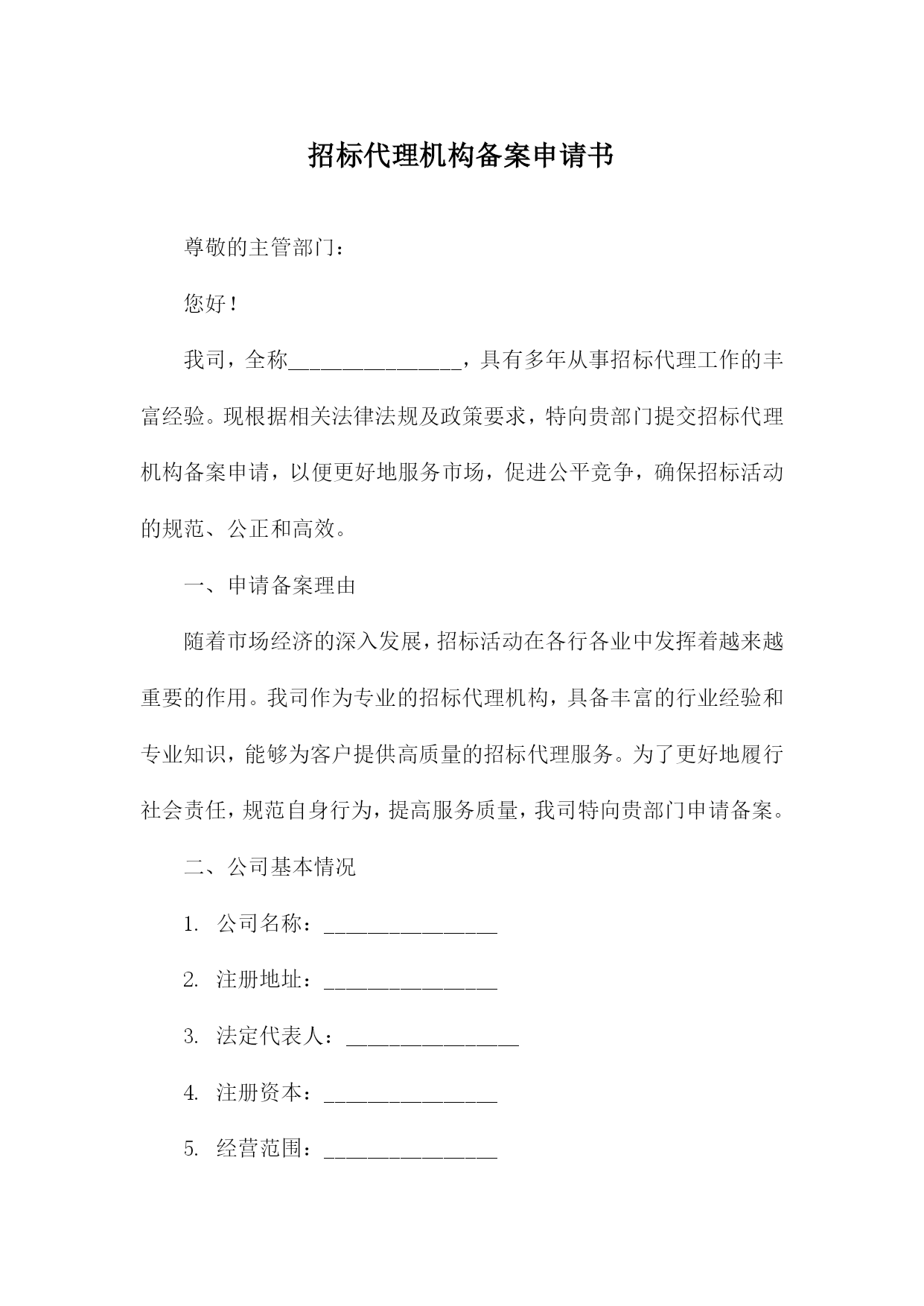 招标代理机构备案申请书

尊敬的主管部门：

您好！

我司，全称________________，具有多年从事招标代理工作的丰富经验。现根据相关法律法规及政策要求，特向贵部门提交招标代理机构备案申请，以便更好地服务市场，促进公平竞争，确保招标活动的规范、公正和高效。

一、申请备案理由

随着市场经济的深入发展，招标活动在各行各业中发挥着越来越重要的作用。我司作为专业的招标代理机构，具备丰富的行业经验和专业知识，能够为客户提供高质量的招标代理服务。为了更好地履行社会责任，规范自身行为，提高服务质量，我司特向贵部门申请备案。

二、公司基本情况

1. 公司名称：________________

2. 注册地址：________________

3. 法定代表人：________________

4. 注册资本：________________

5. 经营范围：________________